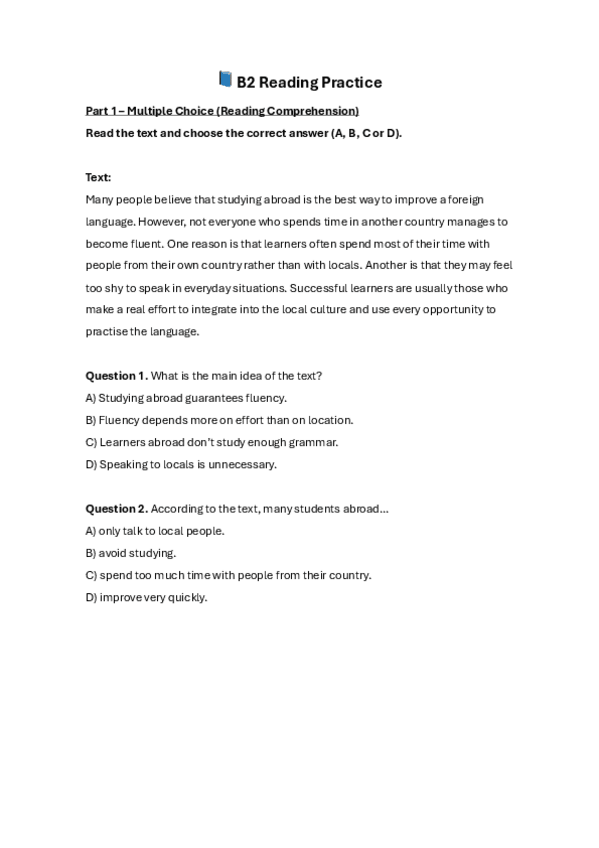 B2 Reading Practice

Part 1 – Multiple Choice (Reading Comprehension)
Read the text and choose the correct answer (A, B, C or D).

Text:
Many people believe that studying abroad is the best way to improve a foreign language. However, not everyone who spends time in another country manages to become fluent. One reason is that learners often spend most of their time with people from their own country rather than with locals. Another is that they may feel too shy to speak in everyday situations. Successful learners are usually those who make a real effort to integrate into the local culture and use every opportunity to practise the language.

Question 1. What is the main idea of the text?
A) Studying abroad guarantees fluency.
B) Fluency depends more on effort than on location.
C) Learners abroad don't study enough grammar.
D) Speaking to locals is unnecessary.

Question 2. According to the text, many students abroad…
A) only talk to local people.
B) avoid studying.
C) spend too much time with people from their country.
D) improve very quickly.